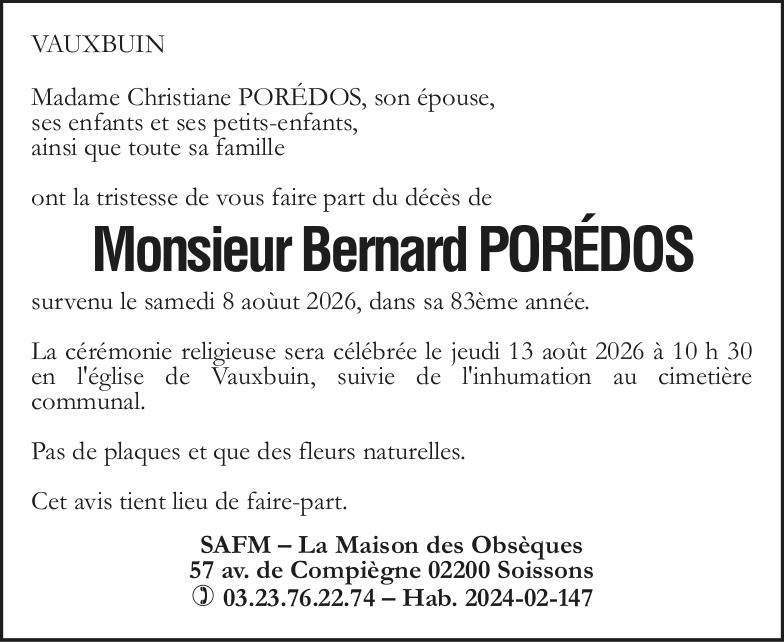 VAUXBUIN

Madame Christiane PORÉDOS, son épouse,
ses enfants et ses petits-enfants,
ainsi que toute sa famille

ont la tristesse de vous faire part du décès de

Monsieur Bernard PORÉDOS

survenu le samedi 8 aoùut 2026, dans sa 83ème année.

La cérémonie religieuse sera célébrée le jeudi 13 août 2026 à 10 h 30 en l'église de Vauxbuin, suivie de l'inhumation au cimetière communal.

Pas de plaques et que des fleurs naturelles.

Cet avis tient lieu de faire-part.

SAFM – La Maison des Obsèques
57 av. de Compiègne 02200 Soissons
✆ 03.23.76.22.74 – Hab. 2024-02-147